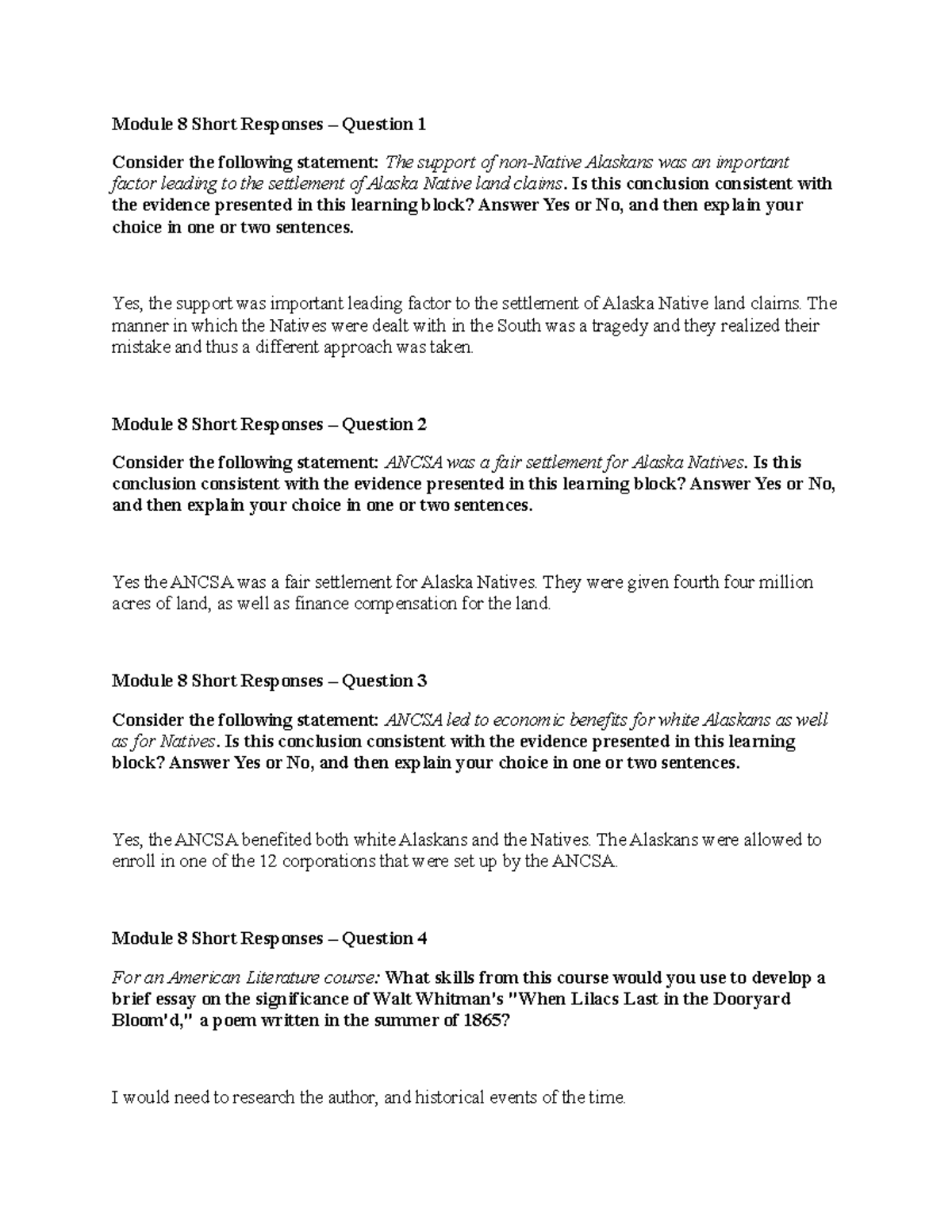 Module 8 Short Responses – Question 1

Consider the following statement: The support of non-Native Alaskans was an important factor leading to the settlement of Alaska Native land claims. Is this conclusion consistent with the evidence presented in this learning block? Answer Yes or No, and then explain your choice in one or two sentences.

Yes, the support was important leading factor to the settlement of Alaska Native land claims. The manner in which the Natives were dealt with in the South was a tragedy and they realized their mistake and thus a different approach was taken.

Module 8 Short Responses – Question 2

Consider the following statement: ANCSA was a fair settlement for Alaska Natives. Is this conclusion consistent with the evidence presented in this learning block? Answer Yes or No, and then explain your choice in one or two sentences.

Yes the ANCSA was a fair settlement for Alaska Natives. They were given fourth four million acres of land, as well as finance compensation for the land.

Module 8 Short Responses – Question 3

Consider the following statement: ANCSA led to economic benefits for white Alaskans as well as for Natives. Is this conclusion consistent with the evidence presented in this learning block? Answer Yes or No, and then explain your choice in one or two sentences.

Yes, the ANCSA benefited both white Alaskans and the Natives. The Alaskans were allowed to enroll in one of the 12 corporations that were set up by the ANCSA.

Module 8 Short Responses – Question 4

For an American Literature course: What skills from this course would you use to develop a brief essay on the significance of Walt Whitman's "When Lilacs Last in the Dooryard Bloom'd," a poem written in the summer of 1865?

I would need to research the author, and historical events of the time.